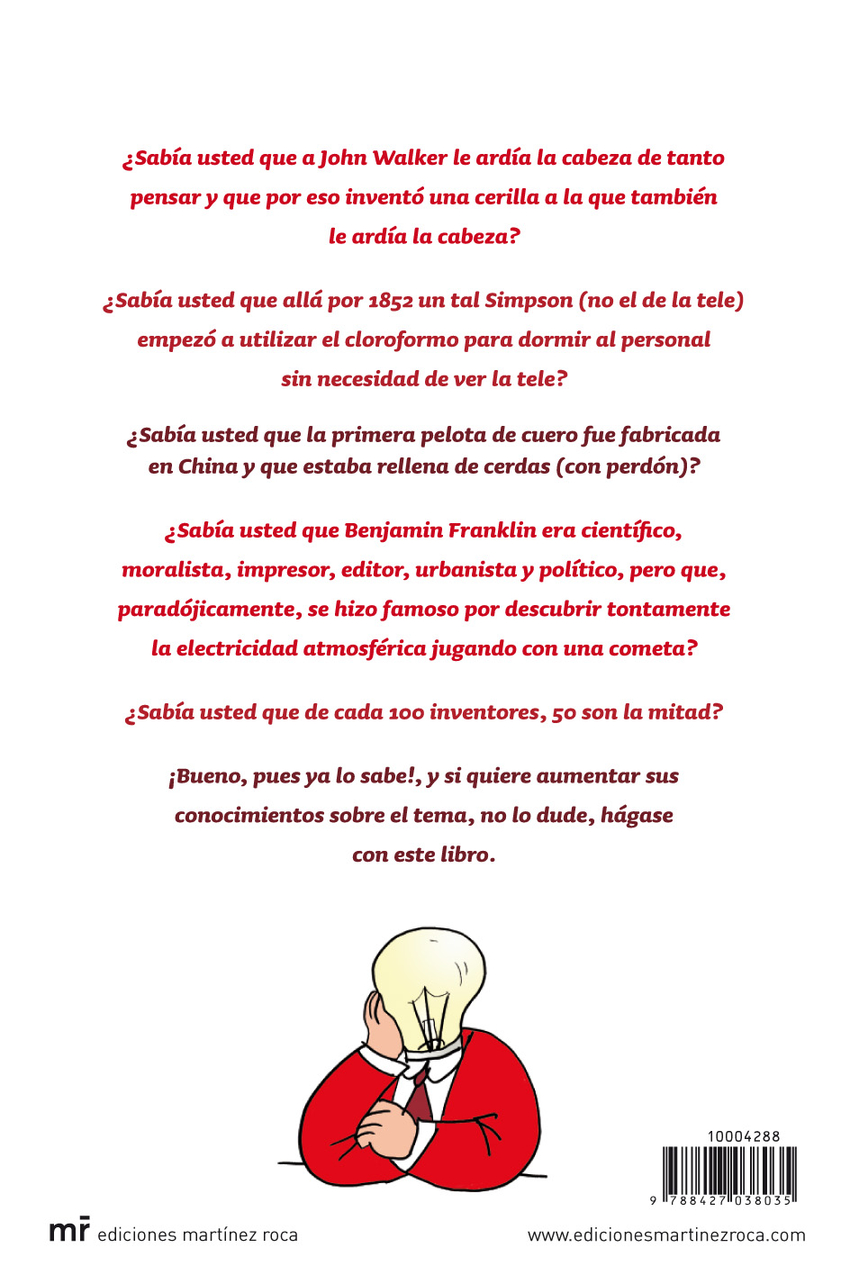 ¿Sabía usted que a John Walker le ardía la cabeza de tanto pensar y que por eso inventó una cerilla a la que también le ardía la cabeza?

¿Sabía usted que allá por 1852 un tal Simpson (no el de la tele) empezó a utilizar el cloroformo para dormir al personal sin necesidad de ver la tele?

¿Sabía usted que la primera pelota de cuero fue fabricada en China y que estaba rellena de cerdas (con perdón)?

¿Sabía usted que Benjamin Franklin era científico, moralista, impresor, editor, urbanista y político, pero que, paradójicamente, se hizo famoso por descubrir tontamente la electricidad atmosférica jugando con una cometa?

¿Sabía usted que de cada 100 inventores, 50 son la mitad?

¡Bueno, pues ya lo sabe!, y si quiere aumentar sus conocimientos sobre el tema, no lo dude, hágase con este libro.

10004288

9 788427 038035

mr ediciones martínez roca

www.edicionesmartinezroca.com